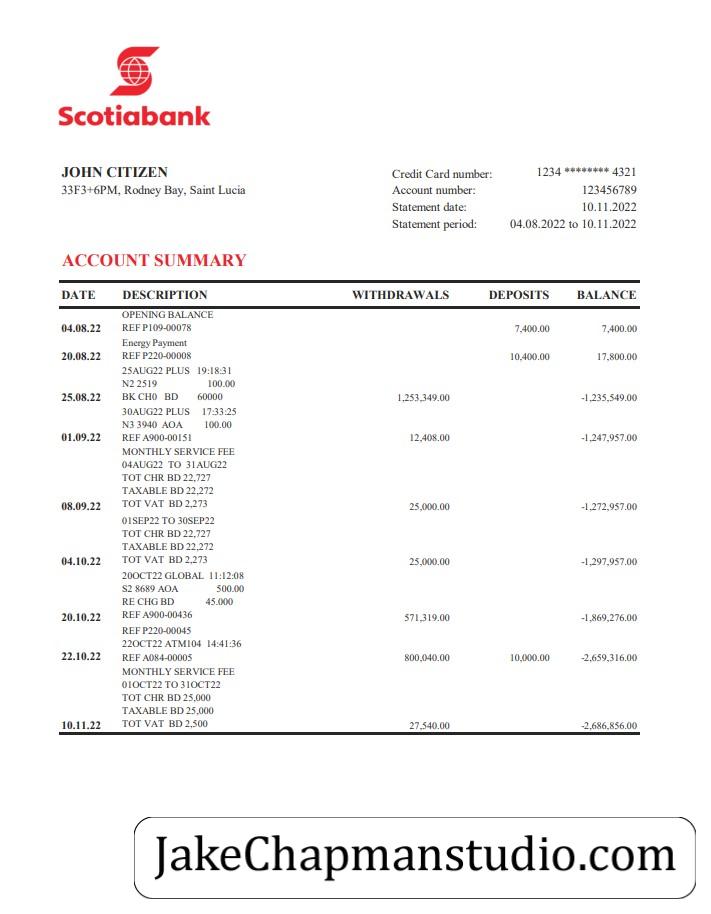 Scotiabank

JOHN CITIZEN
33F3+6PM, Rodney Bay, Saint Lucia

Credit Card number: 1234 ******** 4321
Account number: 123456789
Statement date: 10.11.2022
Statement period: 04.08.2022 to 10.11.2022

ACCOUNT SUMMARY

| DATE | DESCRIPTION | WITHDRAWALS | DEPOSITS | BALANCE |
|---|---|---|---|---|
| 04.08.22 | OPENING BALANCE REF P109-00078 | | 7,400.00 | 7,400.00 |
| 20.08.22 | Energy Payment REF P220-00008 | | 10,400.00 | 17,800.00 |
| 25.08.22 | 25AUG22 PLUS 19:18:31 N2 2519 100.00 BK CH0 BD 60000 | 1,253,349.00 | | -1,235,549.00 |
| 01.09.22 | 30AUG22 PLUS 17:33:25 N3 3940 AOA 100.00 REF A900-00151 | 12,408.00 | | -1,247,957.00 |
| 08.09.22 | MONTHLY SERVICE FEE 04AUG22 TO 31AUG22 TOT CHR BD 22,727 TAXABLE BD 22,272 TOT VAT BD 2,273 | 25,000.00 | | -1,272,957.00 |
| 04.10.22 | 01SEP22 TO 30SEP22 TOT CHR BD 22,727 TAXABLE BD 22,272 TOT VAT BD 2,273 | 25,000.00 | | -1,297,957.00 |
| 20.10.22 | 20OCT22 GLOBAL 11:12:08 S2 8689 AOA 500.00 RE CHG BD 45.000 REF A900-00436 | 571,319.00 | | -1,869,276.00 |
| 22.10.22 | REF P220-00045 22OCT22 ATM104 14:41:36 REF A084-00005 | 800,040.00 | 10,000.00 | -2,659,316.00 |
| 10.11.22 | MONTHLY SERVICE FEE 01OCT22 TO 31OCT22 TOT CHR BD 25,000 TAXABLE BD 25,000 TOT VAT BD 2,500 | 27,540.00 | | -2,686,856.00 |

JakeChapmanstudio.com